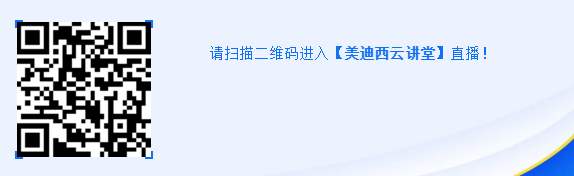 请扫描二维码进入【美迪西云讲堂】直播！